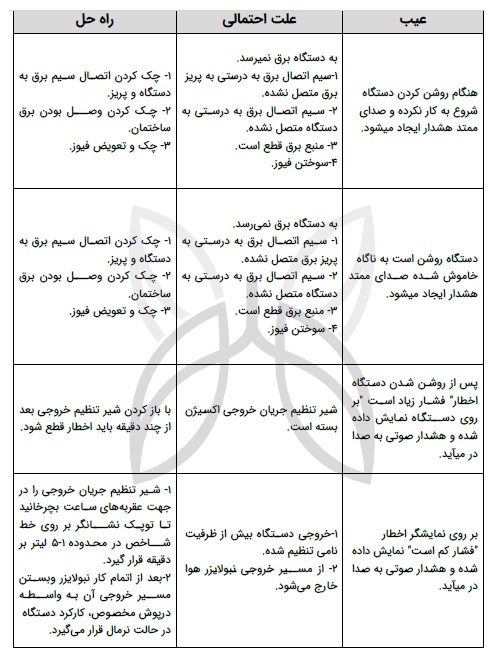 | عیب | علت احتمالی | راه حل |
|---|---|---|
| هنگام روشن کردن دستگاه شروع به کار نکرده و صدای ممتد هشدار ایجاد میشود. | به دستگاه برق نمیرسد. ۱-سیم اتصال برق به درستی به پریز برق متصل نشده. ۲- سیم اتصال برق به درستی به دستگاه متصل نشده. ۳- منبع برق قطع است. ۴-سوختن فیوز. | ۱- چک کردن اتصال سیم برق به دستگاه و پریز. ۲- چک کردن وصل بودن برق ساختمان. ۳- چک و تعویض فیوز. |
| دستگاه روشن است به ناگاه خاموش شده صدای ممتد هشدار ایجاد میشود. | به دستگاه برق نمی‌رسد. ۱- سیم اتصال برق به درستی به پریز برق متصل نشده. ۲- سیم اتصال برق به درستی به دستگاه متصل نشده. ۳- منبع برق قطع است. ۴- سوختن فیوز. | ۱- چک کردن اتصال سیم برق به دستگاه و پریز. ۲- چک کردن وصل بودن برق ساختمان. ۳- چک و تعویض فیوز. |
| پس از روشن شدن دستگاه اخطار" فشار زیاد است "بر روی دستگاه نمایش داده شده و هشدار صوتی به صدا در میآید. | شیر تنظیم جریان خروجی اکسیژن بسته است. | با باز کردن شیر تنظیم خروجی بعد از چند دقیقه باید اخطار قطع شود. |
| بر روی نمایشگر اخطار "فشار کم است" نمایش داده شده و هشدار صوتی به صدا در میآید. | ۱-خروجی دستگاه بیش از ظرفیت نامی تنظیم شده. ۲- از مسیر خروجی نبولایزر هوا خارج می‌شود. | ۱- شیر تنظیم جریان خروجی را در جهت عقربه‌های ساعت بچرخانید تا توپک نشانگر بر روی خط شاخص در محدوده ۱-۵ لیتر بر دقیقه قرار گیرد. ۲-بعد از اتمام کار نبولایزر وبستن مسیر خروجی آن به واسطه درپوش مخصوص، کارکرد دستگاه در حالت نرمال قرار می‌گیرد. |